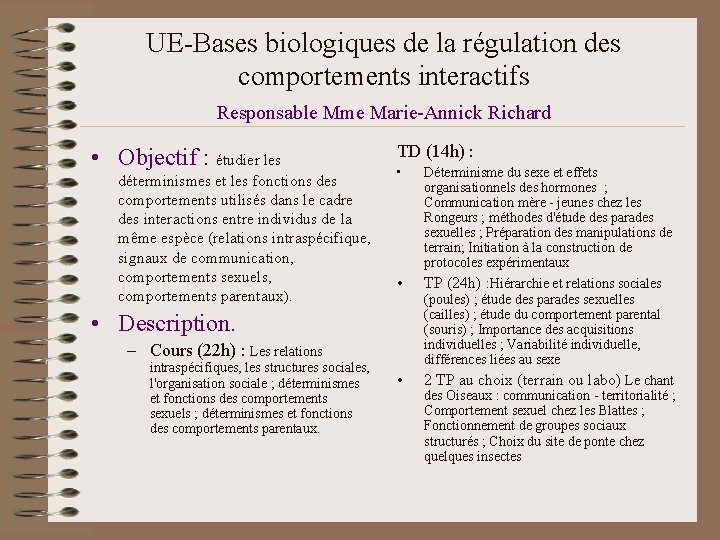 UE-Bases biologiques de la régulation des comportements interactifs

Responsable Mme Marie-Annick Richard

• Objectif : étudier les déterminismes et les fonctions des comportements utilisés dans le cadre des interactions entre individus de la même espèce (relations intraspécifique, signaux de communication, comportements sexuels, comportements parentaux).

• Description.

– Cours (22h) : Les relations intraspécifiques, les structures sociales, l'organisation sociale ; déterminismes et fonctions des comportements sexuels ; déterminismes et fonctions des comportements parentaux.

TD (14h) :

▪ Déterminisme du sexe et effets organisationnels des hormones ; Communication mère - jeunes chez les Rongeurs ; méthodes d'étude des parades sexuelles ; Préparation des manipulations de terrain; Initiation à la construction de protocoles expérimentaux

• TP (24h) :Hiérarchie et relations sociales (poules) ; étude des parades sexuelles (cailles) ; étude du comportement parental (souris) ; Importance des acquisitions individuelles ; Variabilité individuelle, différences liées au sexe

• 2 TP au choix (terrain ou labo) Le chant des Oiseaux : communication - territorialité ; Comportement sexuel chez les Blattes ; Fonctionnement de groupes sociaux structurés ; Choix du site de ponte chez quelques insectes